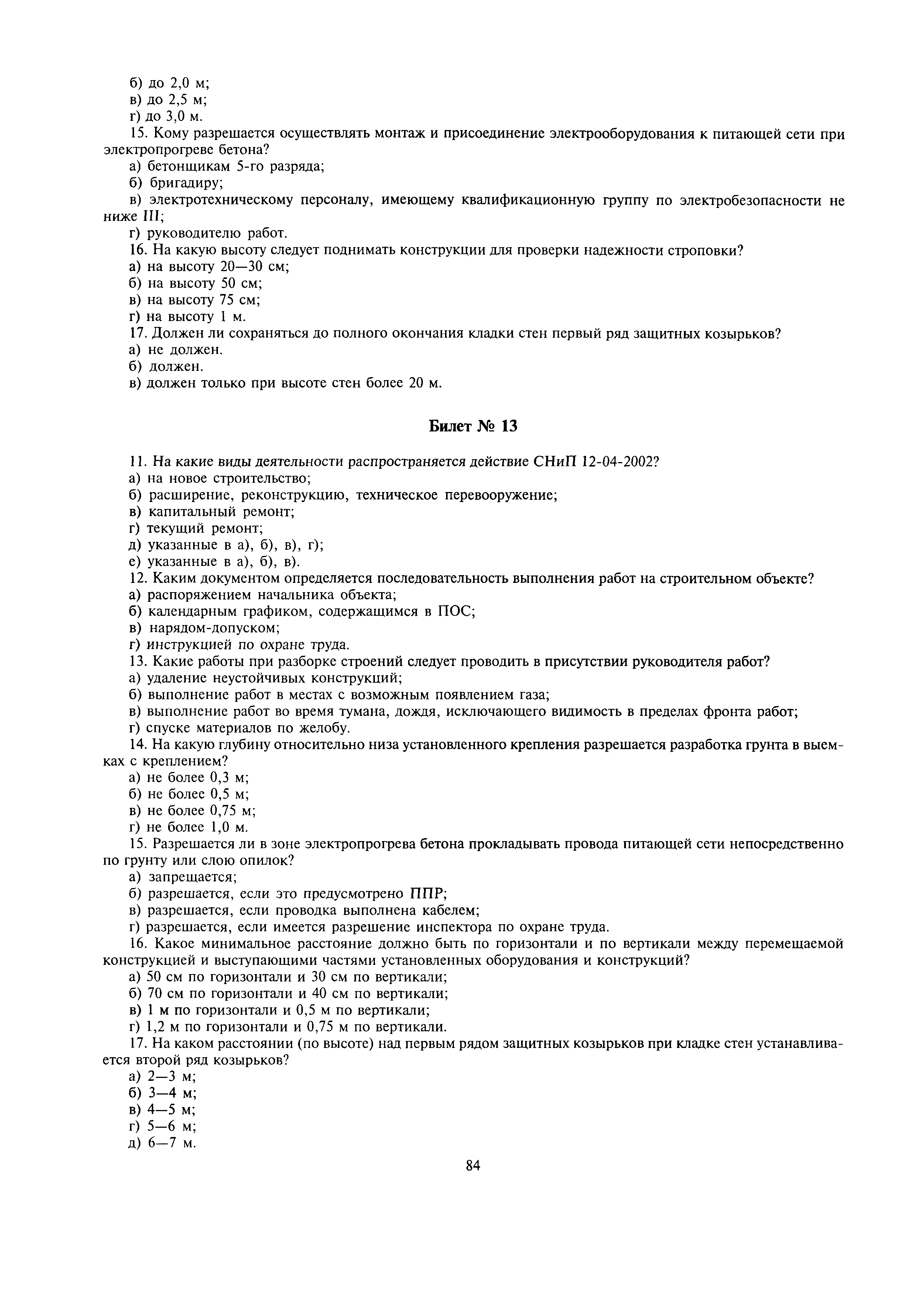 б) до 2,0 м;
в) до 2,5 м;
г) до 3,0 м.
15. Кому разрешается осуществлять монтаж и присоединение электрооборудования к питающей сети при электропрогреве бетона?
а) бетонщикам 5-го разряда;
б) бригадиру;
в) электротехническому персоналу, имеющему квалификационную группу по электробезопасности не ниже III;
г) руководителю работ.
16. На какую высоту следует поднимать конструкции для проверки надежности строповки?
а) на высоту 20—30 см;
б) на высоту 50 см;
в) на высоту 75 см;
г) на высоту 1 м.
17. Должен ли сохраняться до полного окончания кладки стен первый ряд защитных козырьков?
а) не должен.
б) должен.
в) должен только при высоте стен более 20 м.

Билет № 13

11. На какие виды деятельности распространяется действие СНиП 12-04-2002?
а) на новое строительство;
б) расширение, реконструкцию, техническое перевооружение;
в) капитальный ремонт;
г) текущий ремонт;
д) указанные в а), б), в), г);
е) указанные в а), б), в).
12. Каким документом определяется последовательность выполнения работ на строительном объекте?
а) распоряжением начальника объекта;
б) календарным графиком, содержащимся в ПОС;
в) нарядом-допуском;
г) инструкцией по охране труда.
13. Какие работы при разборке строений следует проводить в присутствии руководителя работ?
а) удаление неустойчивых конструкций;
б) выполнение работ в местах с возможным появлением газа;
в) выполнение работ во время тумана, дождя, исключающего видимость в пределах фронта работ;
г) спуске материалов по желобу.
14. На какую глубину относительно низа установленного крепления разрешается разработка грунта в выемках с креплением?
а) не более 0,3 м;
б) не более 0,5 м;
в) не более 0,75 м;
г) не более 1,0 м.
15. Разрешается ли в зоне электропрогрева бетона прокладывать провода питающей сети непосредственно по грунту или слою опилок?
а) запрещается;
б) разрешается, если это предусмотрено ППР;
в) разрешается, если проводка выполнена кабелем;
г) разрешается, если имеется разрешение инспектора по охране труда.
16. Какое минимальное расстояние должно быть по горизонтали и по вертикали между перемещаемой конструкцией и выступающими частями установленных оборудования и конструкций?
а) 50 см по горизонтали и 30 см по вертикали;
б) 70 см по горизонтали и 40 см по вертикали;
в) 1 м по горизонтали и 0,5 м по вертикали;
г) 1,2 м по горизонтали и 0,75 м по вертикали.
17. На каком расстоянии (по высоте) над первым рядом защитных козырьков при кладке стен устанавливается второй ряд козырьков?
а) 2—3 м;
б) 3—4 м;
в) 4—5 м;
г) 5—6 м;
д) 6—7 м.

84